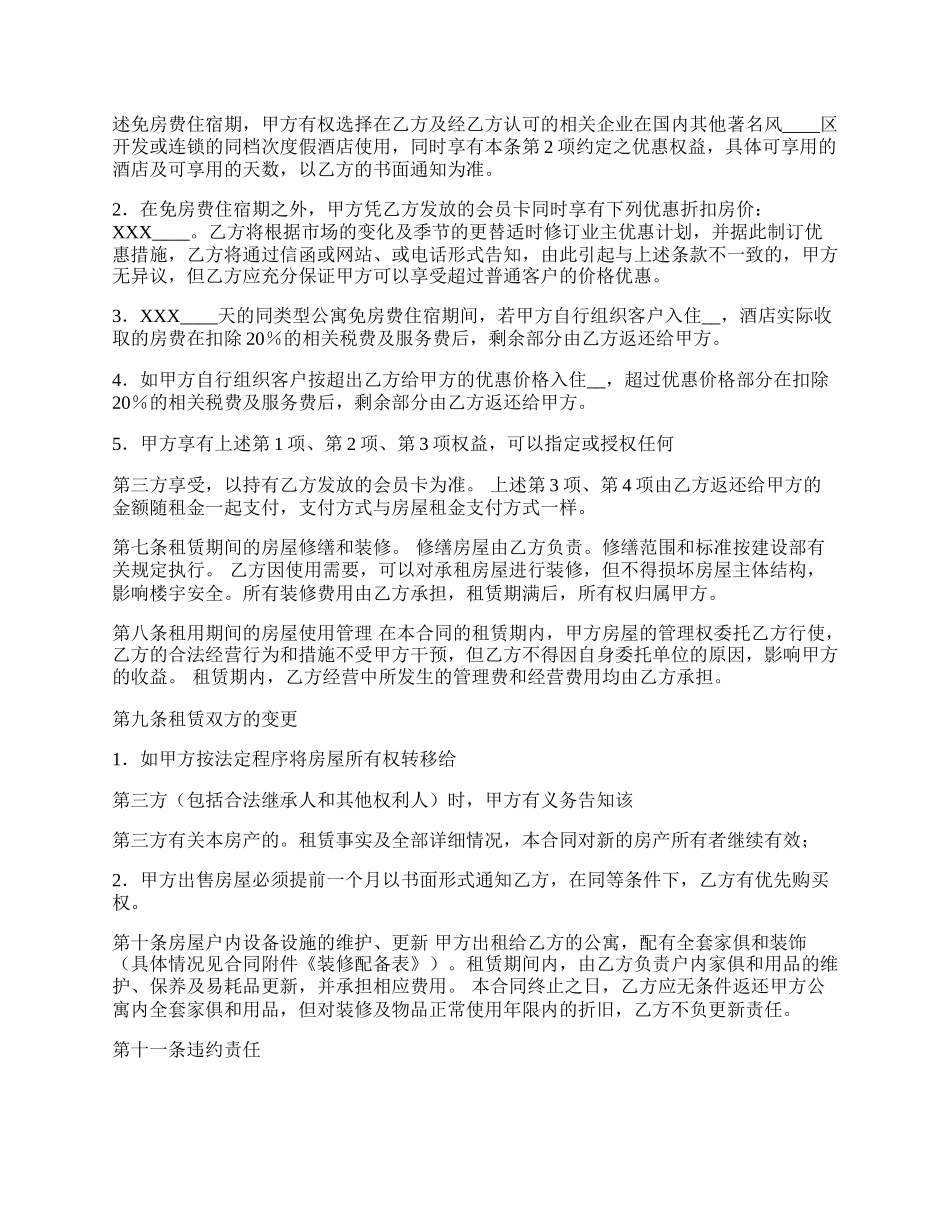 述免房费住宿期，甲方有权选择在乙方及经乙方认可的相关企业在国内其他著名风____区开发或连锁的同档次度假酒店使用，同时享有本条第 2 项约定之优惠权益，具体可享用的酒店及可享用的天数，以乙方的书面通知为准。

2．在免房费住宿期之外，甲方凭乙方发放的会员卡同时享有下列优惠折扣房价：XXX____。乙方将根据市场的变化及季节的更替适时修订业主优惠计划，并据此制订优惠措施，乙方将通过信函或网站、或电话形式告知，由此引起与上述条款不一致的，甲方无异议，但乙方应充分保证甲方可以享受超过普通客户的价格优惠。

3．XXX____天的同类型公寓免房费住宿期间，若甲方自行组织客户入住__，酒店实际收取的房费在扣除 20％的相关税费及服务费后，剩余部分由乙方返还给甲方。

4．如甲方自行组织客户按超出乙方给甲方的优惠价格入住__，超过优惠价格部分在扣除 20％的相关税费及服务费后，剩余部分由乙方返还给甲方。

5．甲方享有上述第 1 项、第 2 项、第 3 项权益，可以指定或授权任何

第三方享受，以持有乙方发放的会员卡为准。 上述第 3 项、第 4 项由乙方返还给甲方的金额随租金一起支付，支付方式与房屋租金支付方式一样。

第七条租赁期间的房屋修缮和装修。 修缮房屋由乙方负责。修缮范围和标准按建设部有关规定执行。 乙方因使用需要，可以对承租房屋进行装修，但不得损坏房屋主体结构，影响楼宇安全。所有装修费用由乙方承担，租赁期满后，所有权归属甲方。

第八条租用期间的房屋使用管理 在本合同的租赁期内，甲方房屋的管理权委托乙方行使，乙方的合法经营行为和措施不受甲方干预，但乙方不得因自身委托单位的原因，影响甲方的收益。 租赁期内，乙方经营中所发生的管理费和经营费用均由乙方承担。

第九条租赁双方的变更

1．如甲方按法定程序将房屋所有权转移给

第三方（包括合法继承人和其他权利人）时，甲方有义务告知该

第三方有关本房产的。租赁事实及全部详细情况，本合同对新的房产所有者继续有效；

2．甲方出售房屋必须提前一个月以书面形式通知乙方，在同等条件下，乙方有优先购买权。

第十条房屋户内设备设施的维护、更新 甲方出租给乙方的公寓，配有全套家俱和装饰（具体情况见合同附件《装修配备表》）。租赁期间内，由乙方负责户内家俱和用品的维护、保养及易耗品更新，并承担相应费用。 本合同终止之日，乙方应无条件返还甲方公寓内全套家俱和用品，但对装修及物品正常使用年限内的折旧，乙方不负更新责任。

第十一条违约责任